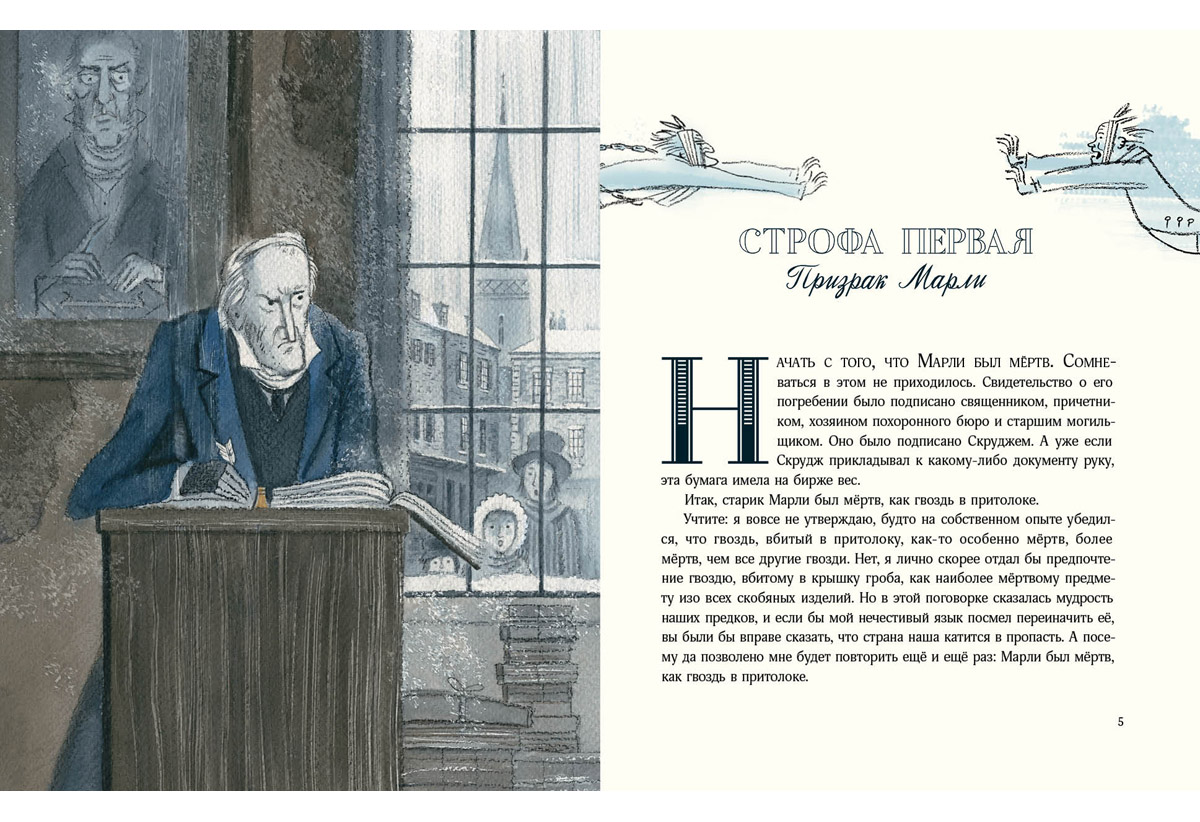 СТРОФА ПЕРВАЯ
Призрак Марли

Начать с того, что Марли был мёртв. Сомневаться в этом не приходилось. Свидетельство о его погребении было подписано священником, причетником, хозяином похоронного бюро и старшим могильщиком. Оно было подписано Скруджем. А уже если Скрудж прикладывал к какому-либо документу руку, эта бумага имела на бирже вес.

Итак, старик Марли был мёртв, как гвоздь в притолоке.

Учтите: я вовсе не утверждаю, будто на собственном опыте убедился, что гвоздь, вбитый в притолоку, как-то особенно мёртв, более мёртв, чем все другие гвозди. Нет, я лично скорее отдал бы предпочтение гвоздю, вбитому в крышку гроба, как наиболее мёртвому предмету изо всех скобяных изделий. Но в этой поговорке сказалась мудрость наших предков, и если бы мой нечестивый язык посмел переиначить её, вы были бы вправе сказать, что страна наша катится в пропасть. А посему да позволено мне будет повторить ещё и ещё раз: Марли был мёртв, как гвоздь в притолоке.

5